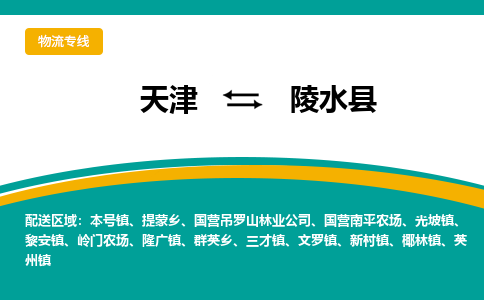 物流专线

天津 陵水县

配送区域：本号镇、提蒙乡、国营吊罗山林业公司、国营南平农场、光坡镇、黎安镇、岭门农场、隆广镇、群英乡、三才镇、文罗镇、新村镇、椰林镇、英州镇